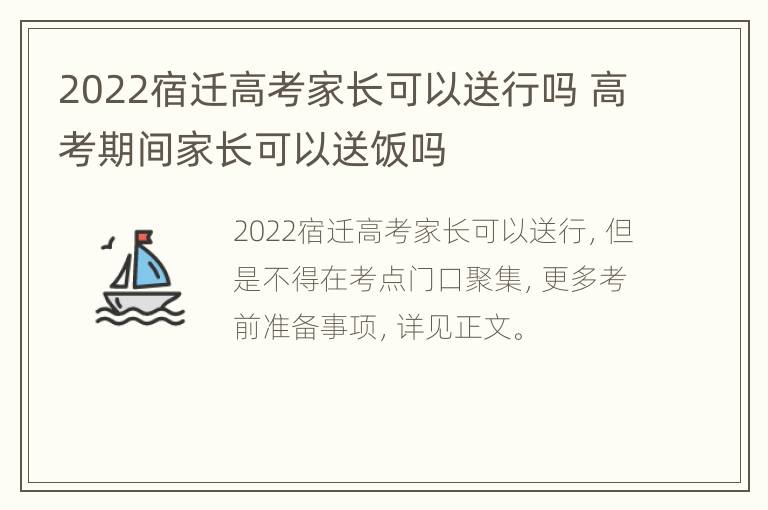 2022宿迁高考家长可以送行吗 高考期间家长可以送饭吗

2022宿迁高考家长可以送行, 但是不得在考点门口聚集, 更多考前准备事项, 详见正文。